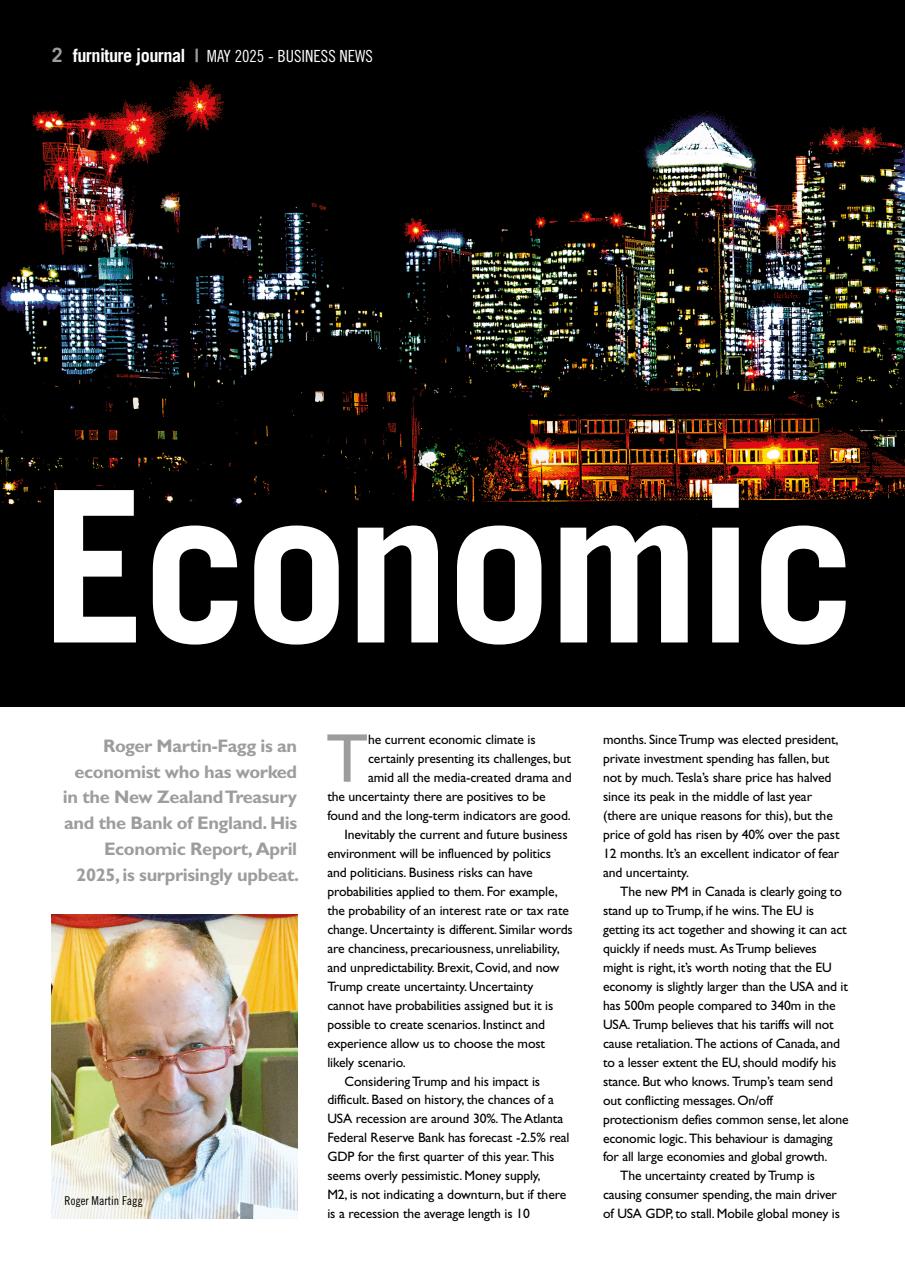 2 furniture journal | MAY 2025 - BUSINESS NEWS

Economic

Roger Martin-Fagg is an economist who has worked in the New Zealand Treasury and the Bank of England. His Economic Report, April 2025, is surprisingly upbeat.

Roger Martin Fagg

The current economic climate is certainly presenting its challenges, but amid all the media-created drama and the uncertainty there are positives to be found and the long-term indicators are good.

Inevitably the current and future business environment will be influenced by politics and politicians. Business risks can have probabilities applied to them. For example, the probability of an interest rate or tax rate change. Uncertainty is different. Similar words are chanciness, precariousness, unreliability, and unpredictability. Brexit, Covid, and now Trump create uncertainty. Uncertainty cannot have probabilities assigned but it is possible to create scenarios. Instinct and experience allow us to choose the most likely scenario.

Considering Trump and his impact is difficult. Based on history, the chances of a USA recession are around 30%. The Atlanta Federal Reserve Bank has forecast -2.5% real GDP for the first quarter of this year. This seems overly pessimistic. Money supply, M2, is not indicating a downturn, but if there is a recession the average length is 10 months. Since Trump was elected president, private investment spending has fallen, but not by much. Tesla's share price has halved since its peak in the middle of last year (there are unique reasons for this), but the price of gold has risen by 40% over the past 12 months. It's an excellent indicator of fear and uncertainty.

The new PM in Canada is clearly going to stand up to Trump, if he wins. The EU is getting its act together and showing it can act quickly if needs must. As Trump believes might is right, it's worth noting that the EU economy is slightly larger than the USA and it has 500m people compared to 340m in the USA. Trump believes that his tariffs will not cause retaliation. The actions of Canada, and to a lesser extent the EU, should modify his stance. But who knows. Trump's team send out conflicting messages. On/off protectionism defies common sense, let alone economic logic. This behaviour is damaging for all large economies and global growth.

The uncertainty created by Trump is causing consumer spending, the main driver of USA GDP, to stall. Mobile global money is